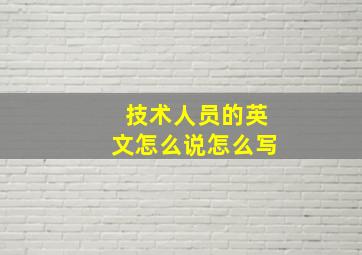 技术人员的英文怎么说怎么写